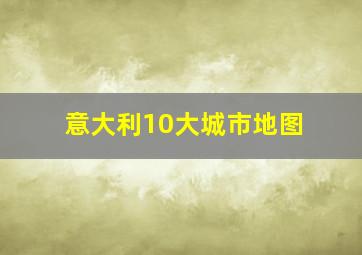 意大利10大城市地图